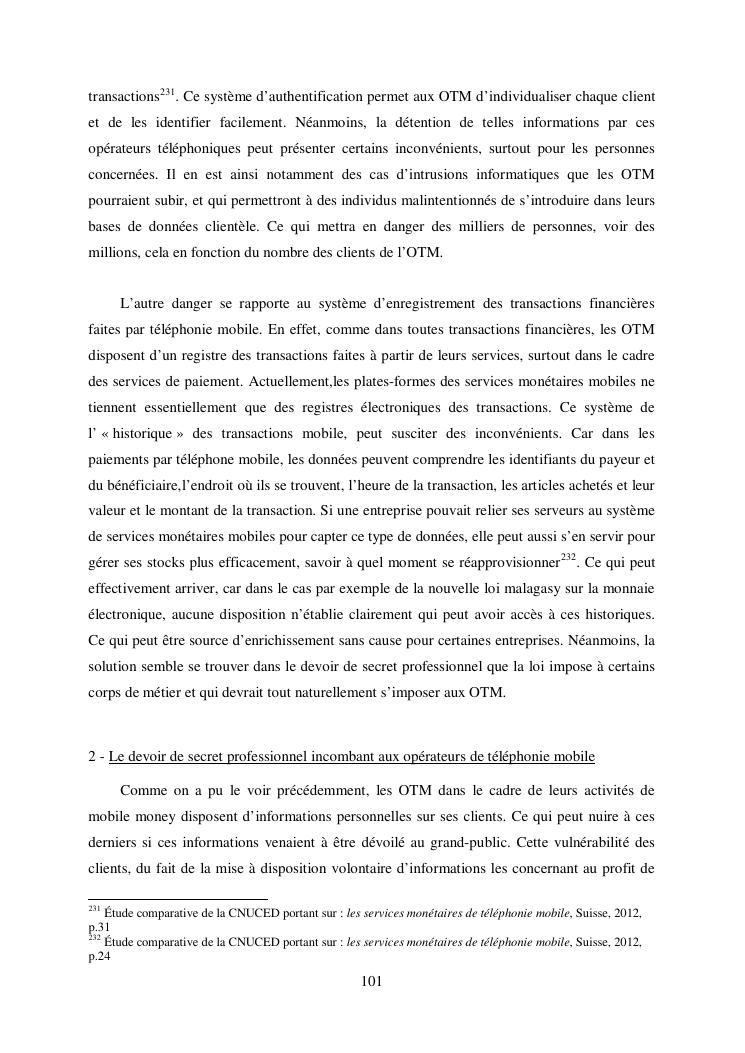 transactions$^{231}$. Ce système d'authentification permet aux OTM d'individualiser chaque client et de les identifier facilement. Néanmoins, la détention de telles informations par ces opérateurs téléphoniques peut présenter certains inconvénients, surtout pour les personnes concernées. Il en est ainsi notamment des cas d'intrusions informatiques que les OTM pourraient subir, et qui permettront à des individus malintentionnés de s'introduire dans leurs bases de données clientèle. Ce qui mettra en danger des milliers de personnes, voir des millions, cela en fonction du nombre des clients de l'OTM.

L'autre danger se rapporte au système d'enregistrement des transactions financières faites par téléphonie mobile. En effet, comme dans toutes transactions financières, les OTM disposent d'un registre des transactions faites à partir de leurs services, surtout dans le cadre des services de paiement. Actuellement,les plates-formes des services monétaires mobiles ne tiennent essentiellement que des registres électroniques des transactions. Ce système de l' « historique » des transactions mobile, peut susciter des inconvénients. Car dans les paiements par téléphone mobile, les données peuvent comprendre les identifiants du payeur et du bénéficiaire,l'endroit où ils se trouvent, l'heure de la transaction, les articles achetés et leur valeur et le montant de la transaction. Si une entreprise pouvait relier ses serveurs au système de services monétaires mobiles pour capter ce type de données, elle peut aussi s'en servir pour gérer ses stocks plus efficacement, savoir à quel moment se réapprovisionner$^{232}$. Ce qui peut effectivement arriver, car dans le cas par exemple de la nouvelle loi malagasy sur la monnaie électronique, aucune disposition n'établie clairement qui peut avoir accès à ces historiques. Ce qui peut être source d'enrichissement sans cause pour certaines entreprises. Néanmoins, la solution semble se trouver dans le devoir de secret professionnel que la loi impose à certains corps de métier et qui devrait tout naturellement s'imposer aux OTM.

2 - Le devoir de secret professionnel incombant aux opérateurs de téléphonie mobile

Comme on a pu le voir précédemment, les OTM dans le cadre de leurs activités de mobile money disposent d'informations personnelles sur ses clients. Ce qui peut nuire à ces derniers si ces informations venaient à être dévoilé au grand-public. Cette vulnérabilité des clients, du fait de la mise à disposition volontaire d'informations les concernant au profit de

$^{231}$ Étude comparative de la CNUCED portant sur : les services monétaires de téléphonie mobile, Suisse, 2012, p.31
$^{232}$ Étude comparative de la CNUCED portant sur : les services monétaires de téléphonie mobile, Suisse, 2012, p.24

101